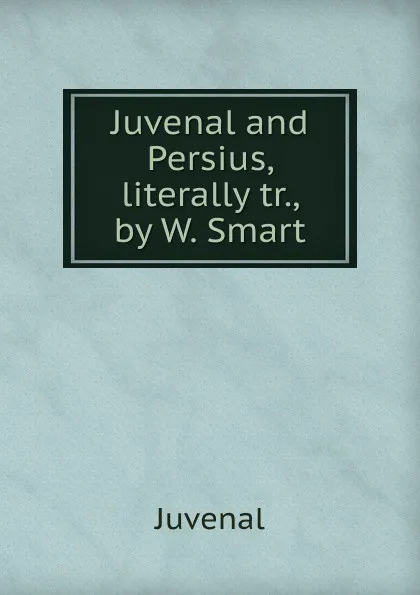 Juvenal and Persius, literally tr., by W. Smart

Juvenal